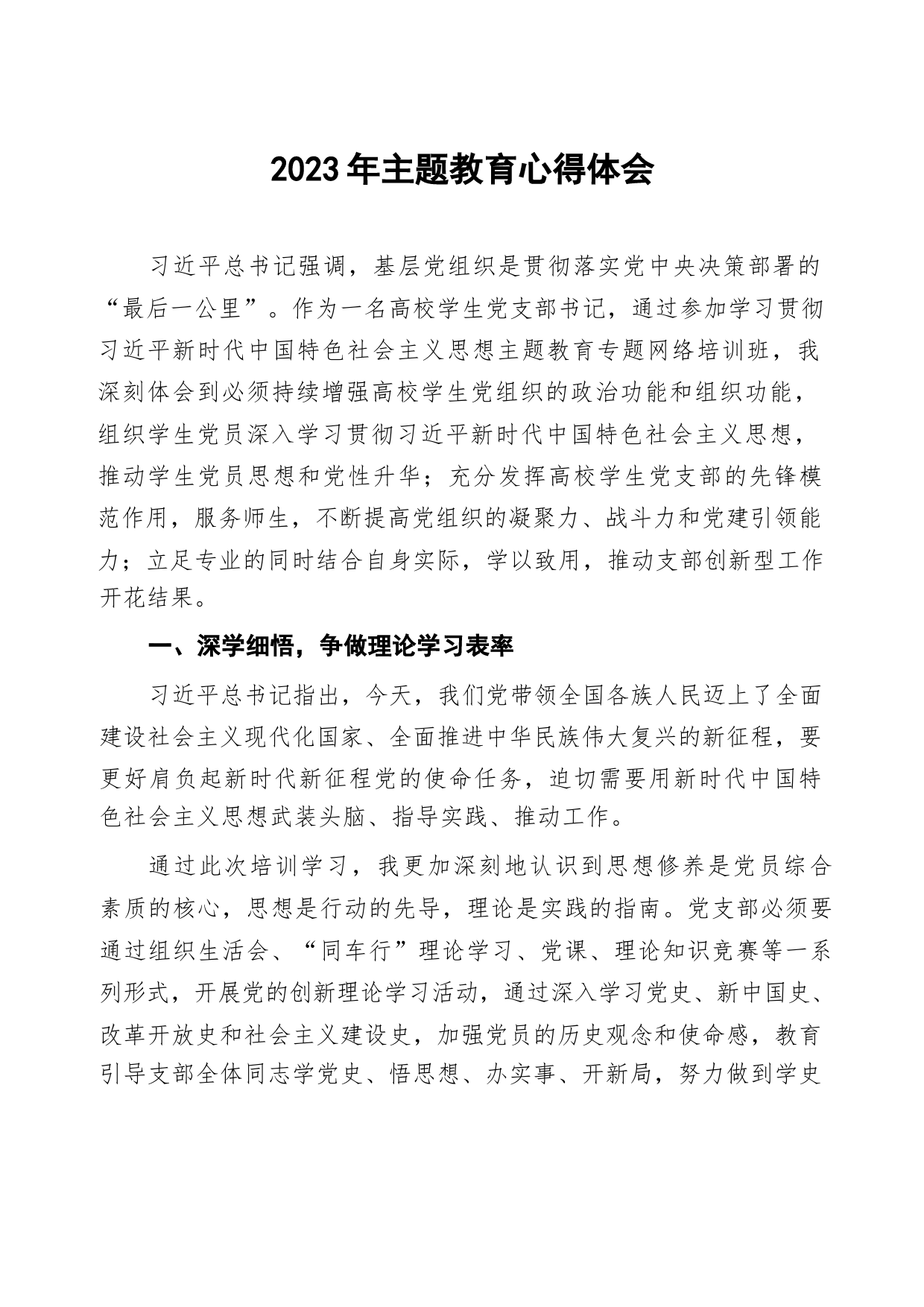 2023年主题教育心得体会

习近平总书记强调，基层党组织是贯彻落实党中央决策部署的“最后一公里”。作为一名高校学生党支部书记，通过参加学习贯彻习近平新时代中国特色社会主义思想主题教育专题网络培训班，我深刻体会到必须持续增强高校学生党组织的政治功能和组织功能，组织学生党员深入学习贯彻习近平新时代中国特色社会主义思想，推动学生党员思想和党性升华；充分发挥高校学生党支部的先锋模范作用，服务师生，不断提高党组织的凝聚力、战斗力和党建引领能力；立足专业的同时结合自身实际，学以致用，推动支部创新型工作开花结果。

一、深学细悟，争做理论学习表率

习近平总书记指出，今天，我们党带领全国各族人民迈上了全面建设社会主义现代化国家、全面推进中华民族伟大复兴的新征程，要更好肩负起新时代新征程党的使命任务，迫切需要用新时代中国特色社会主义思想武装头脑、指导实践、推动工作。

通过此次培训学习，我更加深刻地认识到思想修养是党员综合素质的核心，思想是行动的先导，理论是实践的指南。党支部必须要通过组织生活会、“同车行”理论学习、党课、理论知识竞赛等一系列形式，开展党的创新理论学习活动，通过深入学习党史、新中国史、改革开放史和社会主义建设史，加强党员的历史观念和使命感，教育引导支部全体同志学党史、悟思想、办实事、开新局，努力做到学史